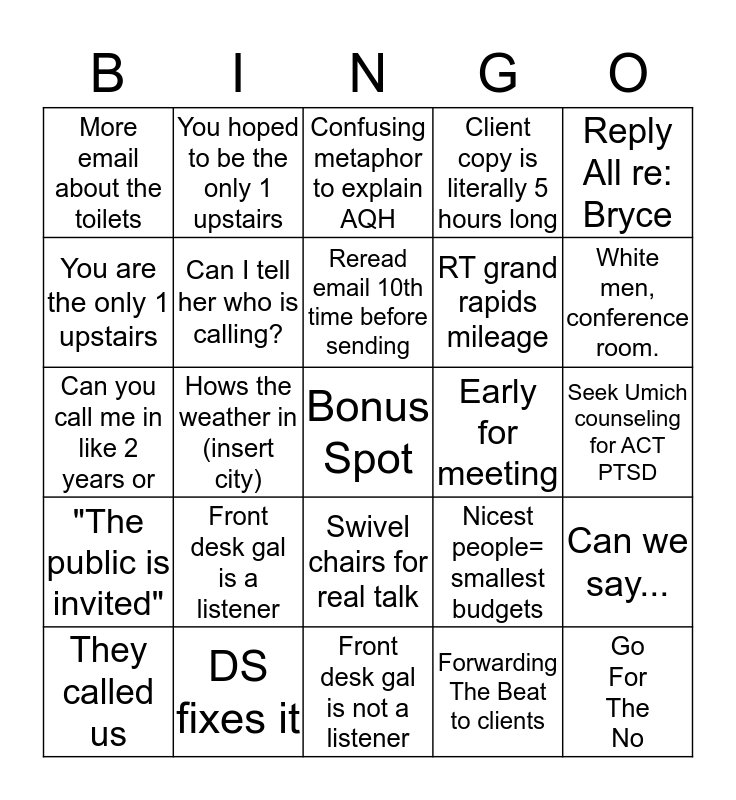 | B | I | N | G | O |
|---|---|---|---|---|
| More email about the toilets | You hoped to be the only 1 upstairs | Confusing metaphor to explain AQH | Client copy is literally 5 hours long | Reply All re: Bryce |
| You are the only 1 upstairs | Can I tell her who is calling? | Reread email 10th time before sending | RT grand rapids mileage | White men, conference room. |
| Can you call me in like 2 years or | Hows the weather in (insert city) | Bonus Spot | Early for meeting | Seek Umich counseling for ACT PTSD |
| "The public is invited" | Front desk gal is a listener | Swivel chairs for real talk | Nicest people= smallest budgets | Can we say... |
| They called us | DS fixes it | Front desk gal is not a listener | Forwarding The Beat to clients | Go For The No |